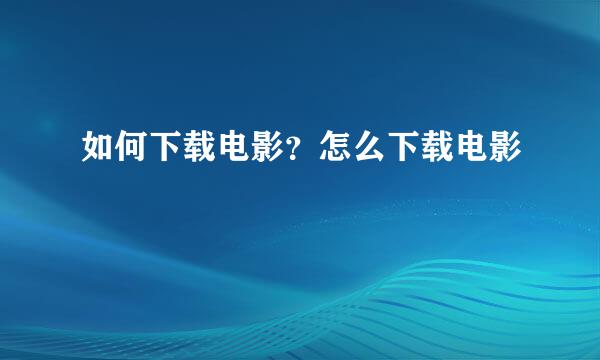 如何下载电影？怎么下载电影